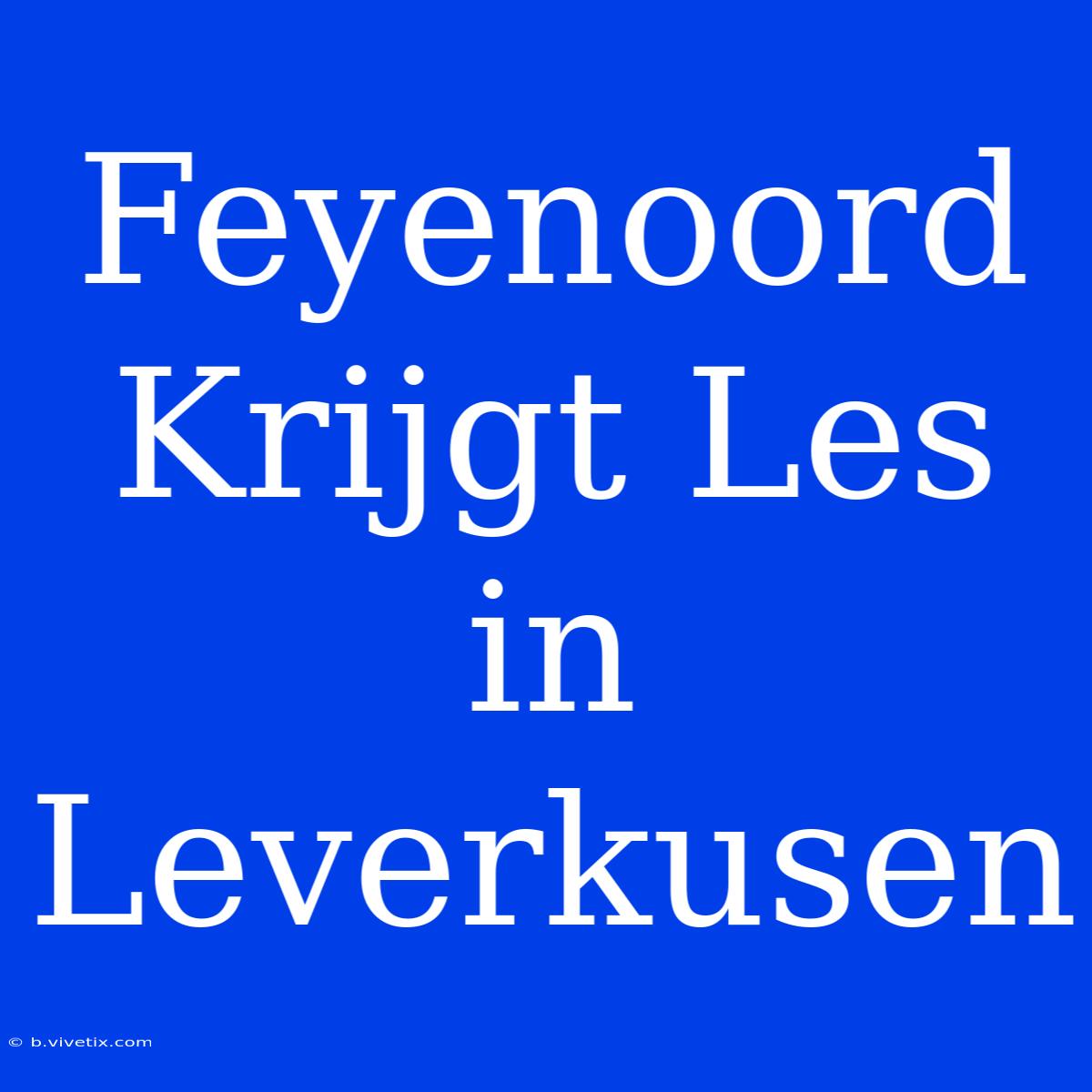 Feyenoord Krijgt Les in Leverkusen

© b.vivetix.com